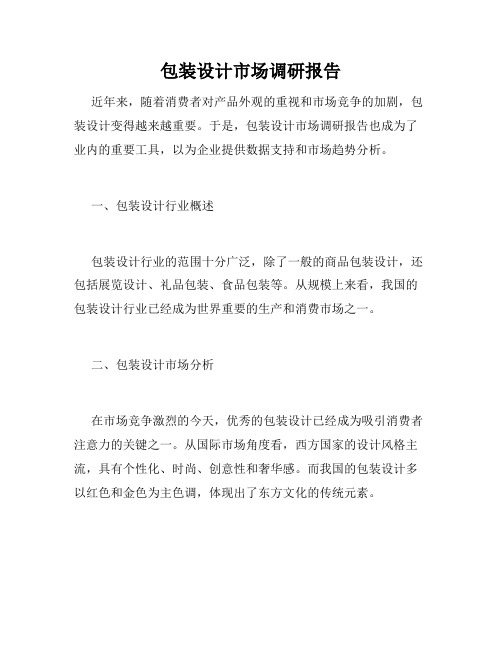 包装设计市场调研报告

近年来，随着消费者对产品外观的重视和市场竞争的加剧，包装设计变得越来越重要。于是，包装设计市场调研报告也成为了业内的重要工具，以为企业提供数据支持和市场趋势分析。

一、包装设计行业概述

包装设计行业的范围十分广泛，除了一般的商品包装设计，还包括展览设计、礼品包装、食品包装等。从规模上来看，我国的包装设计行业已经成为世界重要的生产和消费市场之一。

二、包装设计市场分析

在市场竞争激烈的今天，优秀的包装设计已经成为吸引消费者注意力的关键之一。从国际市场角度看，西方国家的设计风格主流，具有个性化、时尚、创意性和奢华感。而我国的包装设计多以红色和金色为主色调，体现出了东方文化的传统元素。